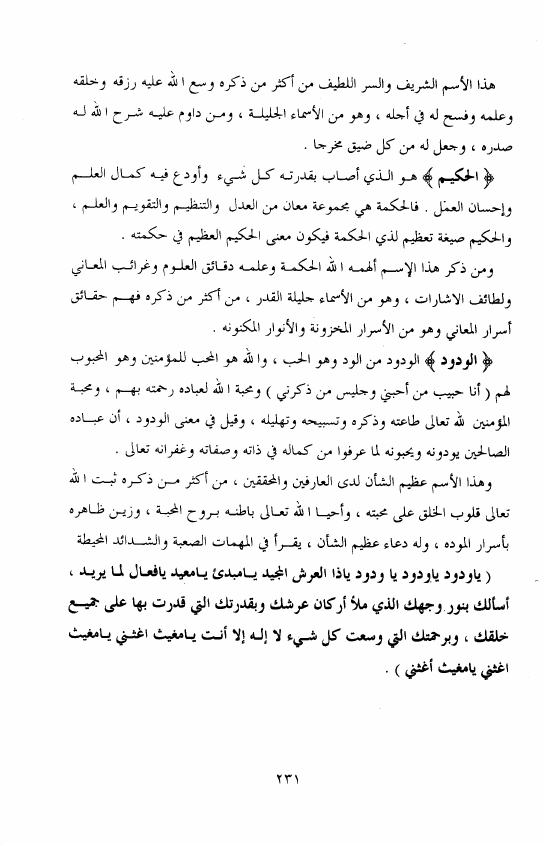 هذا الأسم الشريف والسر اللطيف من أكثر من ذكره وسع الله عليه رزقه وخلقه وعلمه وفسح له في أجله ، وهو من الأسماء الجليلة ، ومن داوم عليه شرح الله له صدره ، وجعل له من كل ضيق مخرجا .

﴿ الحكيم ﴾ هو الذي أصاب بقدرته كل شيء وأودع فيه كمال العلم وإحسان العمل . فالحكمة هي مجموعة معان من العدل والتنظيم والتقويم والعلم ، والحكيم صيغة تعظيم لذي الحكمة فيكون معنى الحكيم العظيم في حكمته .

ومن ذكر هذا الإسم ألهمه الله الحكمة وعلمه دقائق العلوم وغرائب المعاني ولطائف الاشارات ، وهو من الأسماء جليلة القدر ، من أكثر من ذكره فهم حقائق أسرار المعاني وهو من الأسرار المخزونة والأنوار المكنونه .

﴿ الودود ﴾ الودود من الود وهو الحب ، والله هو المحب للمؤمنين وهو المحبوب لهم ( أنا حبيب من أحبني وجليس من ذكرني ) ومحبة الله لعباده رحمته بهم ، ومحبة المؤمنين لله تعالى طاعته وذكره وتسبيحه وتهليله ، وقيل في معنى الودود ، أن عباده الصالحين يودونه ويحبونه لما عرفوا من كماله في ذاته وصفاته وغفرانه تعالى .

وهذا الأسم عظيم الشأن لدى العارفين والمحققين ، من أكثر من ذكره ثبت الله تعالى قلوب الخلق على محبته ، وأحيا الله تعالى باطنه بروح المحبة ، وزين ظاهره بأسرار الموده ، وله دعاء عظيم الشأن ، يقرأ في المهمات الصعبة والشدائد المحيطة

( ياودود ياودود يا ودود ياذا العرش المجيد يامبدئ يامعيد يافعال لما يريد ، أسألك بنور وجهك الذي ملأ أركان عرشك وبقدرتك التي قدرت بها على جميع خلقك ، وبرحمتك التي وسعت كل شيء لا إله إلا أنت يامغيث اغثني يامغيث اغثني يامغيث أغثني ) .

٢٣١